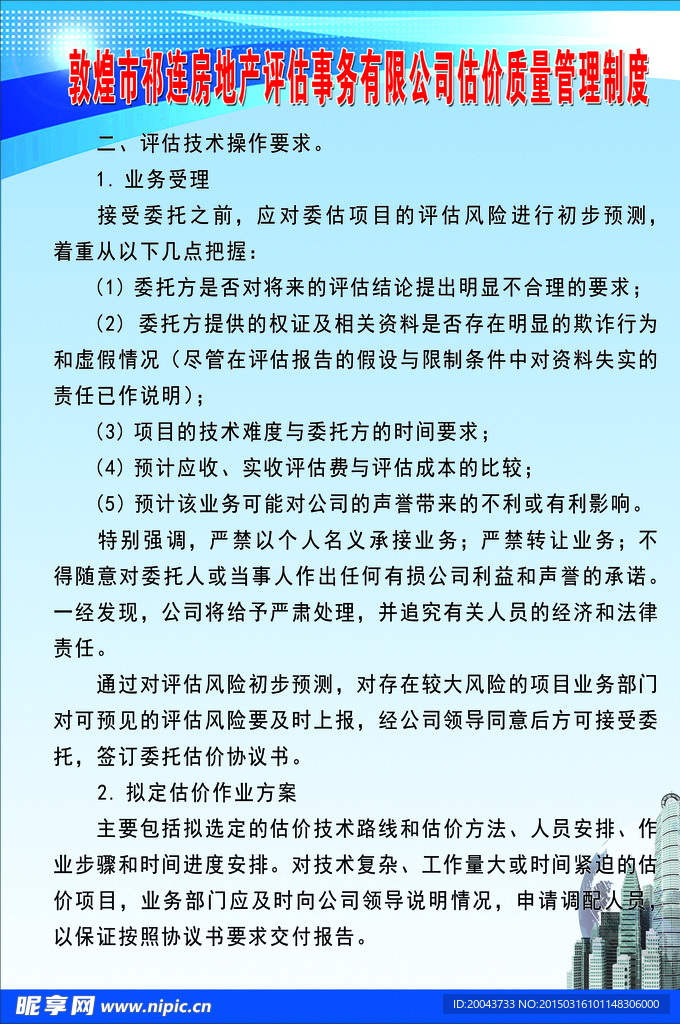 敦煌市祁连房地产评估事务有限公司估价质量管理制度

二、评估技术操作要求。

1. 业务受理

接受委托之前，应对委估项目的评估风险进行初步预测，着重从以下几点把握：

(1) 委托方是否对将来的评估结论提出明显不合理的要求；

(2) 委托方提供的权证及相关资料是否存在明显的欺诈行为和虚假情况（尽管在评估报告的假设与限制条件中对资料失实的责任已作说明）；

(3) 项目的技术难度与委托方的时间要求；

(4) 预计应收、实收评估费与评估成本的比较；

(5) 预计该业务可能对公司的声誉带来的不利或有利影响。

特别强调，严禁以个人名义承接业务；严禁转让业务；不得随意对委托人或当事人作出任何有损公司利益和声誉的承诺。一经发现，公司将给予严肃处理，并追究有关人员的经济和法律责任。

通过对评估风险初步预测，对存在较大风险的项目业务部门对可预见的评估风险要及时上报，经公司领导同意后方可接受委托，签订委托估价协议书。

2. 拟定估价作业方案

主要包括拟选定的估价技术路线和估价方法、人员安排、作业步骤和时间进度安排。对技术复杂、工作量大或时间紧迫的估价项目，业务部门应及时向公司领导说明情况，申请调配人员，以保证按照协议书要求交付报告。

昵享网 www.nipic.cn ID:20043733 NO:20150316101148306000